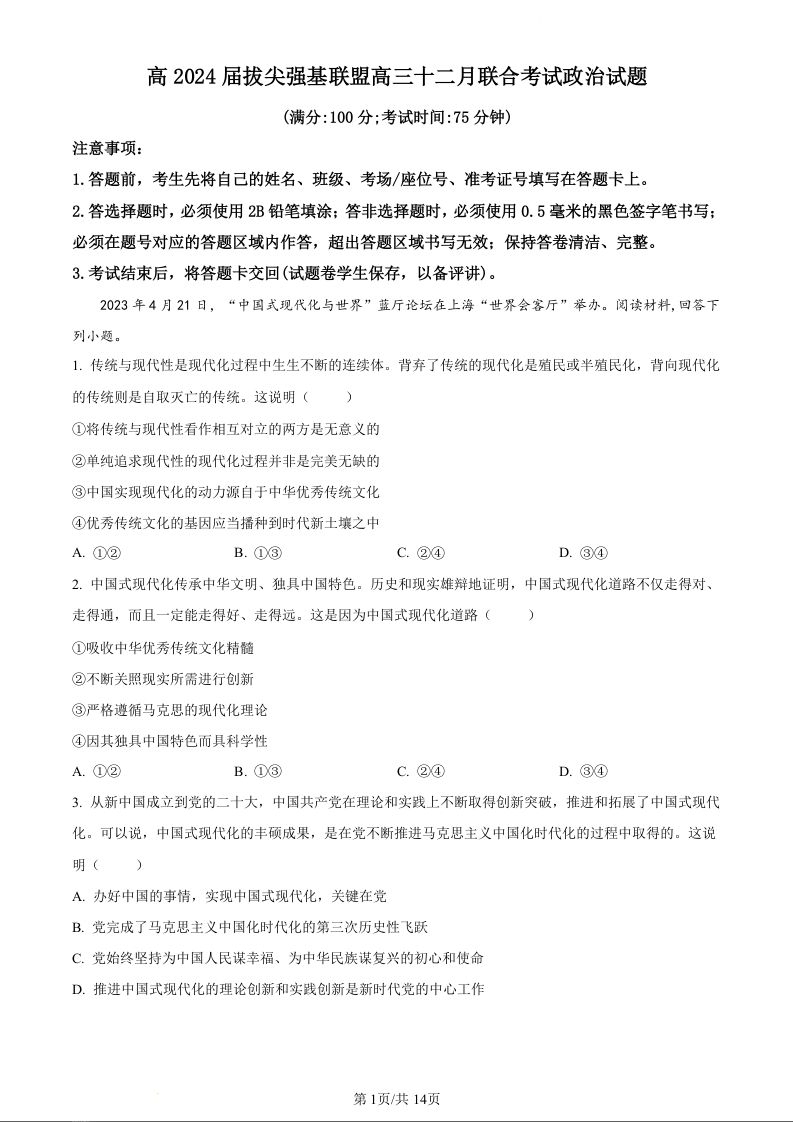 高 2024 届拔尖强基联盟高三十二月联合考试政治试题

(满分:100 分;考试时间:75 分钟)

注意事项:

1.答题前，考生先将自己的姓名、班级、考场/座位号、准考证号填写在答题卡上。

2.答选择题时，必须使用 2B 铅笔填涂;答非选择题时，必须使用 0.5 毫米的黑色签字笔书写;必须在题号对应的答题区域内作答，超出答题区域书写无效;保持答卷清洁、完整。

3.考试结束后，将答题卡交回(试题卷学生保存，以备评讲)。

2023 年 4 月 21 日，“中国式现代化与世界”蓝厅论坛在上海“世界会客厅”举办。阅读材料,回答下列小题。

1. 传统与现代性是现代化过程中生生不断的连续体。背弃了传统的现代化是殖民或半殖民化，背向现代化的传统则是自取灭亡的传统。这说明（ ）

①将传统与现代性看作相互对立的两方是无意义的

②单纯追求现代性的现代化过程并非是完美无缺的

③中国实现现代化的动力源自于中华优秀传统文化

④优秀传统文化的基因应当播种到时代新土壤之中

A. ①② B. ①③ C. ②④ D. ③④

2. 中国式现代化传承中华文明、独具中国特色。历史和现实雄辩地证明，中国式现代化道路不仅走得对、走得通，而且一定能走得好、走得远。这是因为中国式现代化道路（ ）

①吸收中华优秀传统文化精髓

②不断关照现实所需进行创新

③严格遵循马克思的现代化理论

④因其独具中国特色而具科学性

A. ①② B. ①③ C. ②④ D. ③④

3. 从新中国成立到党的二十大，中国共产党在理论和实践上不断取得创新突破，推进和拓展了中国式现代化。可以说，中国式现代化的丰硕成果，是在党不断推进马克思主义中国化时代化的过程中取得的。这说明（ ）

A. 办好中国的事情，实现中国式现代化，关键在党

B. 党完成了马克思主义中国化时代化的第三次历史性飞跃

C. 党始终坚持为中国人民谋幸福、为中华民族谋复兴的初心和使命

D. 推进中国式现代化的理论创新和实践创新是新时代党的中心工作

第 1页/共 14页